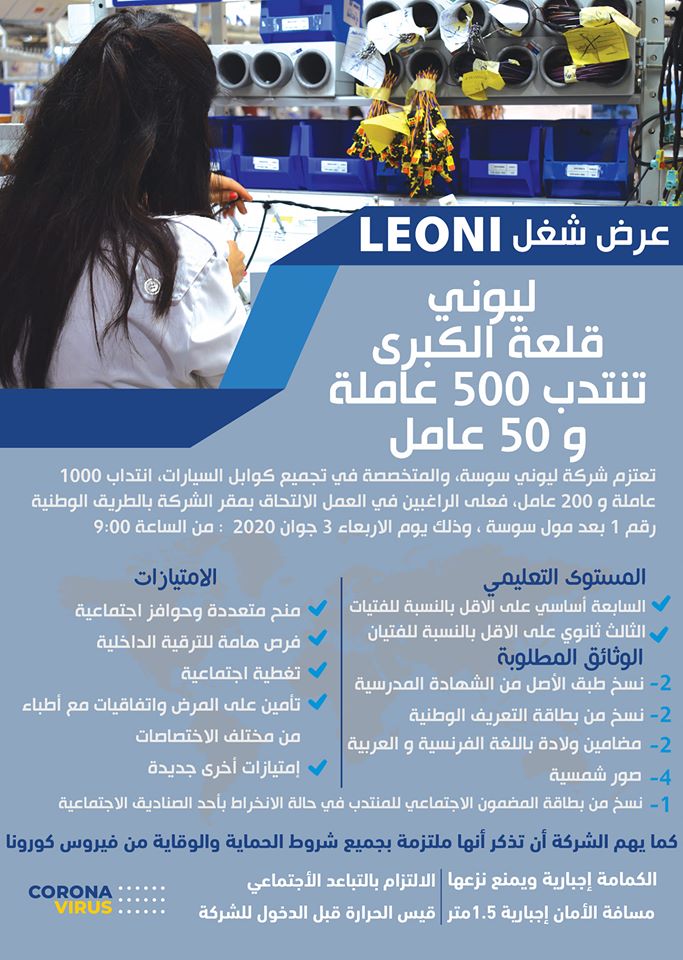 عرض شغل LEONI

ليوني
قلعة الكبرى
تنتدب 500 عاملة
و 50 عامل

تعتزم شركة ليوني سوسة، والمتخصصة في تجميع كوابل السيارات، انتداب 1000 عاملة و 200 عامل، فعلى الراغبين في العمل الالتحاق بمقر الشركة بالطريق الوطنية رقم 1 بعد مول سوسة ، وذلك يوم الاربعاء 3 جوان 2020 : من الساعة 9:00

المستوى التعليمي
السابعة أساسي على الاقل بالنسبة للفتيات
الثالث ثانوي على الاقل بالنسبة للفتيان

الوثائق المطلوبة
2- نسخ طبق الأصل من الشهادة المدرسية
2- نسخ من بطاقة التعريف الوطنية
2- مضامين ولادة باللغة الفرنسية و العربية
4- صور شمسية
1- نسخ من بطاقة المضمون الاجتماعي للمنتدب في حالة الانخراط بأحد الصناديق الاجتماعية

الامتيازات
منح متعددة وحوافز اجتماعية
فرص هامة للترقية الداخلية
تغطية اجتماعية
تأمين على المرض واتفاقيات مع أطباء من مختلف الاختصاصات
إمتيازات أخرى جديدة

كما يهم الشركة أن تذكر أنها ملتزمة بجميع شروط الحماية والوقاية من فيروس كورونا

الكمامة إجبارية ويمنع نزعها
مسافة الأمان إجبارية 1.5متر
الالتزام بالتباعد الأجتماعي
قيس الحرارة قبل الدخول للشركة

CORONA
VIRUS